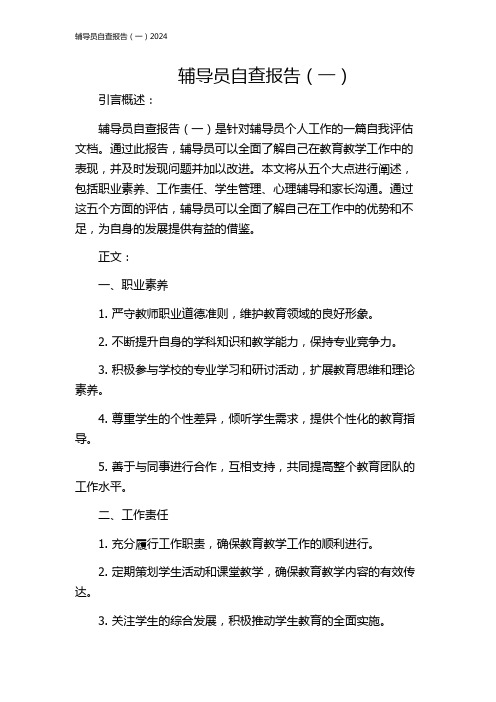 辅导员自查报告（一）2024

辅导员自查报告（一）

引言概述：

辅导员自查报告（一）是针对辅导员个人工作的一篇自我评估文档。通过此报告，辅导员可以全面了解自己在教育教学工作中的表现，并及时发现问题并加以改进。本文将从五个大点进行阐述，包括职业素养、工作责任、学生管理、心理辅导和家长沟通。通过这五个方面的评估，辅导员可以全面了解自己在工作中的优势和不足，为自身的发展提供有益的借鉴。

正文：

一、职业素养

1. 严守教师职业道德准则，维护教育领域的良好形象。

2. 不断提升自身的学科知识和教学能力，保持专业竞争力。

3. 积极参与学校的专业学习和研讨活动，扩展教育思维和理论素养。

4. 尊重学生的个性差异，倾听学生需求，提供个性化的教育指导。

5. 善于与同事进行合作，互相支持，共同提高整个教育团队的工作水平。

二、工作责任

1. 充分履行工作职责，确保教育教学工作的顺利进行。

2. 定期策划学生活动和课堂教学，确保教育教学内容的有效传达。

3. 关注学生的综合发展，积极推动学生教育的全面实施。